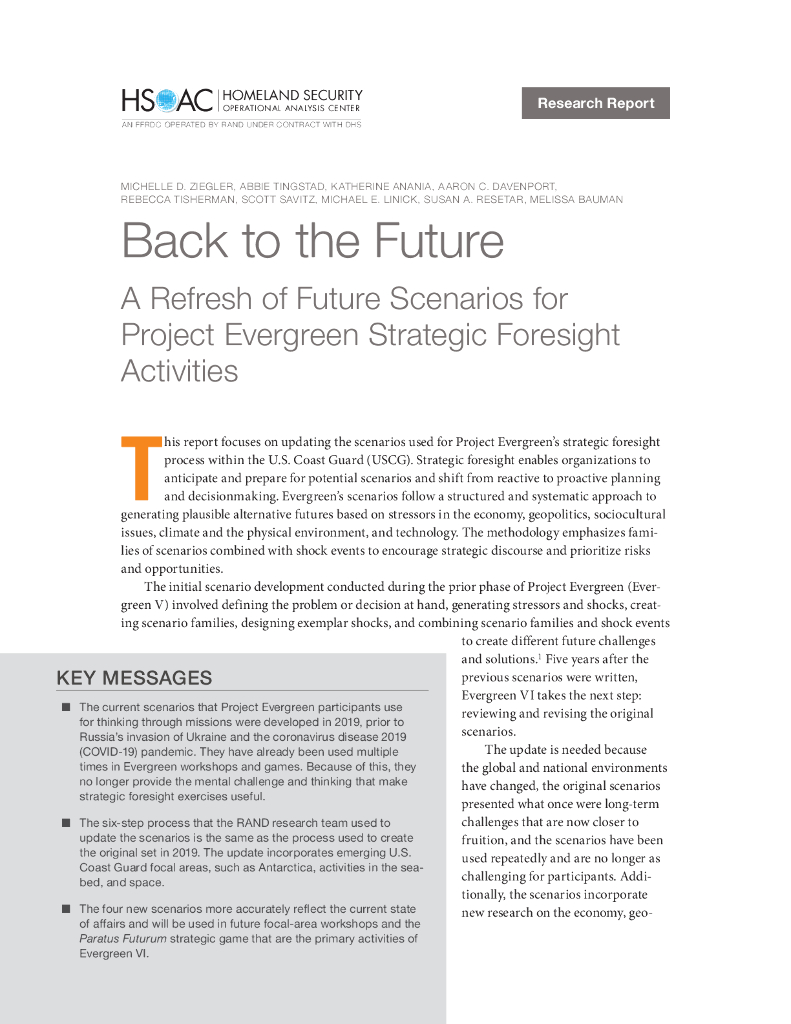 HSOAC | HOMELAND SECURITY OPERATIONAL ANALYSIS CENTER
AN FFRDC OPERATED BY RAND UNDER CONTRACT WITH DHS

Research Report

MICHELLE D. ZIEGLER, ABBIE TINGSTAD, KATHERINE ANANIA, AARON C. DAVENPORT, REBECCA TISHERMAN, SCOTT SAVITZ, MICHAEL E. LINICK, SUSAN A. RESETAR, MELISSA BAUMAN

Back to the Future

A Refresh of Future Scenarios for Project Evergreen Strategic Foresight Activities

This report focuses on updating the scenarios used for Project Evergreen's strategic foresight process within the U.S. Coast Guard (USCG). Strategic foresight enables organizations to anticipate and prepare for potential scenarios and shift from reactive to proactive planning and decisionmaking. Evergreen's scenarios follow a structured and systematic approach to generating plausible alternative futures based on stressors in the economy, geopolitics, sociocultural issues, climate and the physical environment, and technology. The methodology emphasizes families of scenarios combined with shock events to encourage strategic discourse and prioritize risks and opportunities.

The initial scenario development conducted during the prior phase of Project Evergreen (Evergreen V) involved defining the problem or decision at hand, generating stressors and shocks, creating scenario families, designing exemplar shocks, and combining scenario families and shock events to create different future challenges and solutions.$^1$ Five years after the previous scenarios were written, Evergreen VI takes the next step: reviewing and revising the original scenarios.

The update is needed because the global and national environments have changed, the original scenarios presented what once were long-term challenges that are now closer to fruition, and the scenarios have been used repeatedly and are no longer as challenging for participants. Additionally, the scenarios incorporate new research on the economy, geo-

KEY MESSAGES

■ The current scenarios that Project Evergreen participants use for thinking through missions were developed in 2019, prior to Russia's invasion of Ukraine and the coronavirus disease 2019 (COVID-19) pandemic. They have already been used multiple times in Evergreen workshops and games. Because of this, they no longer provide the mental challenge and thinking that make strategic foresight exercises useful.

■ The six-step process that the RAND research team used to update the scenarios is the same as the process used to create the original set in 2019. The update incorporates emerging U.S. Coast Guard focal areas, such as Antarctica, activities in the seabed, and space.

■ The four new scenarios more accurately reflect the current state of affairs and will be used in future focal-area workshops and the Paratus Futurum strategic game that are the primary activities of Evergreen VI.